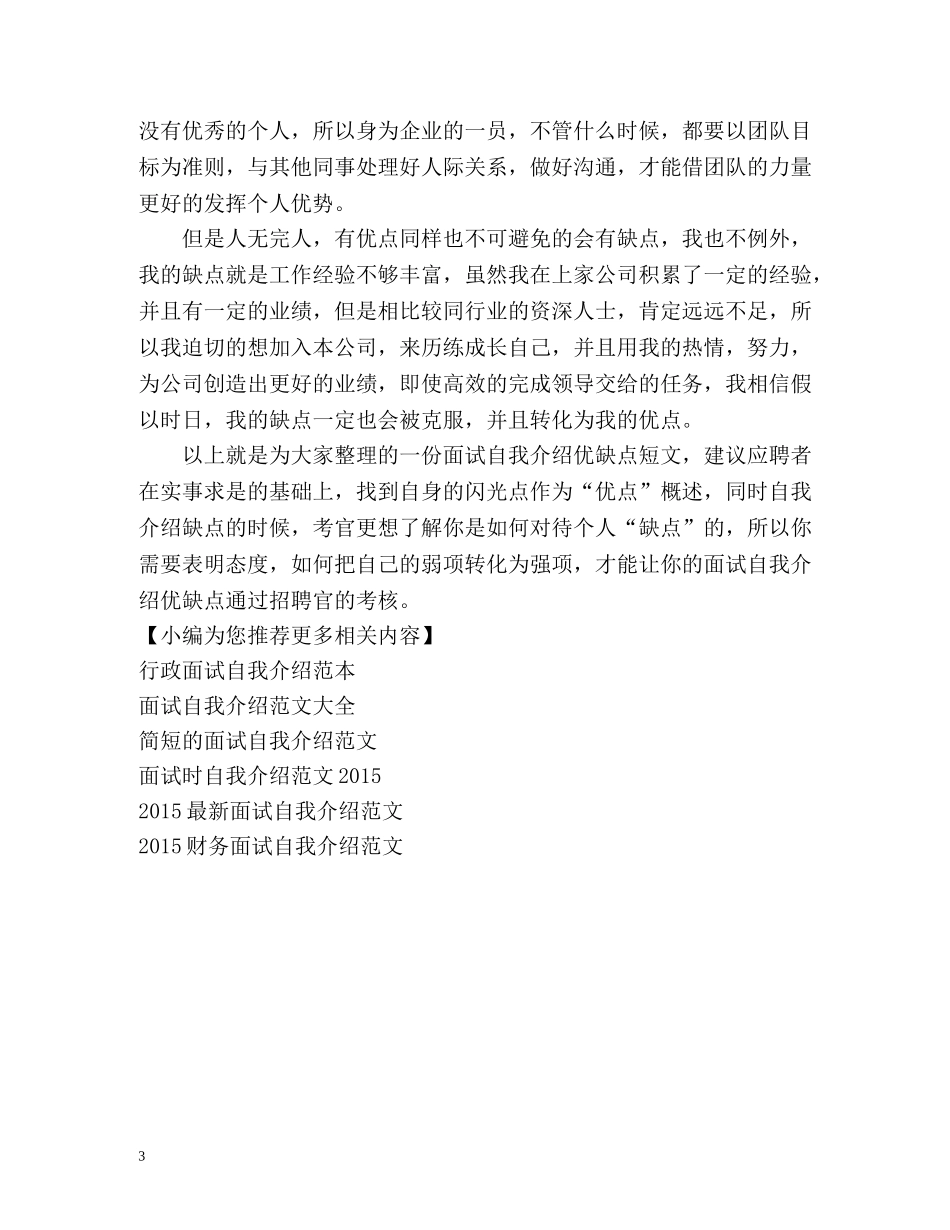 没有优秀的个人，所以身为企业的一员，不管什么时候，都要以团队目标为准则，与其他同事处理好人际关系，做好沟通，才能借团队的力量更好的发挥个人优势。

但是人无完人，有优点同样也不可避免的会有缺点，我也不例外，我的缺点就是工作经验不够丰富，虽然我在上家公司积累了一定的经验，并且有一定的业绩，但是相比较同行业的资深人士，肯定远远不足，所以我迫切的想加入本公司，来历练成长自己，并且用我的热情，努力，为公司创造出更好的业绩，即使高效的完成领导交给的任务，我相信假以时日，我的缺点一定也会被克服，并且转化为我的优点。

以上就是为大家整理的一份面试自我介绍优缺点短文，建议应聘者在实事求是的基础上，找到自身的闪光点作为“优点”概述，同时自我介绍缺点的时候，考官更想了解你是如何对待个人“缺点”的，所以你需要表明态度，如何把自己的弱项转化为强项，才能让你的面试自我介绍优缺点通过招聘官的考核。

【小编为您推荐更多相关内容】
行政面试自我介绍范本
面试自我介绍范文大全
简短的面试自我介绍范文
面试时自我介绍范文 2015
2015 最新面试自我介绍范文
2015 财务面试自我介绍范文

3